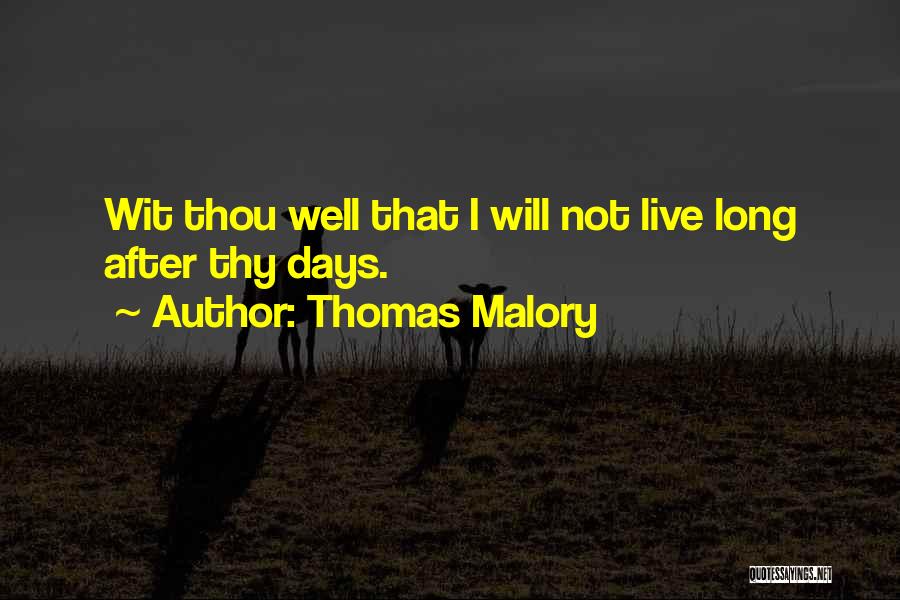 Wit thou well that I will not live long after thy days.

~ Author: Thomas Malory

QUOTESSAYINGS.NET